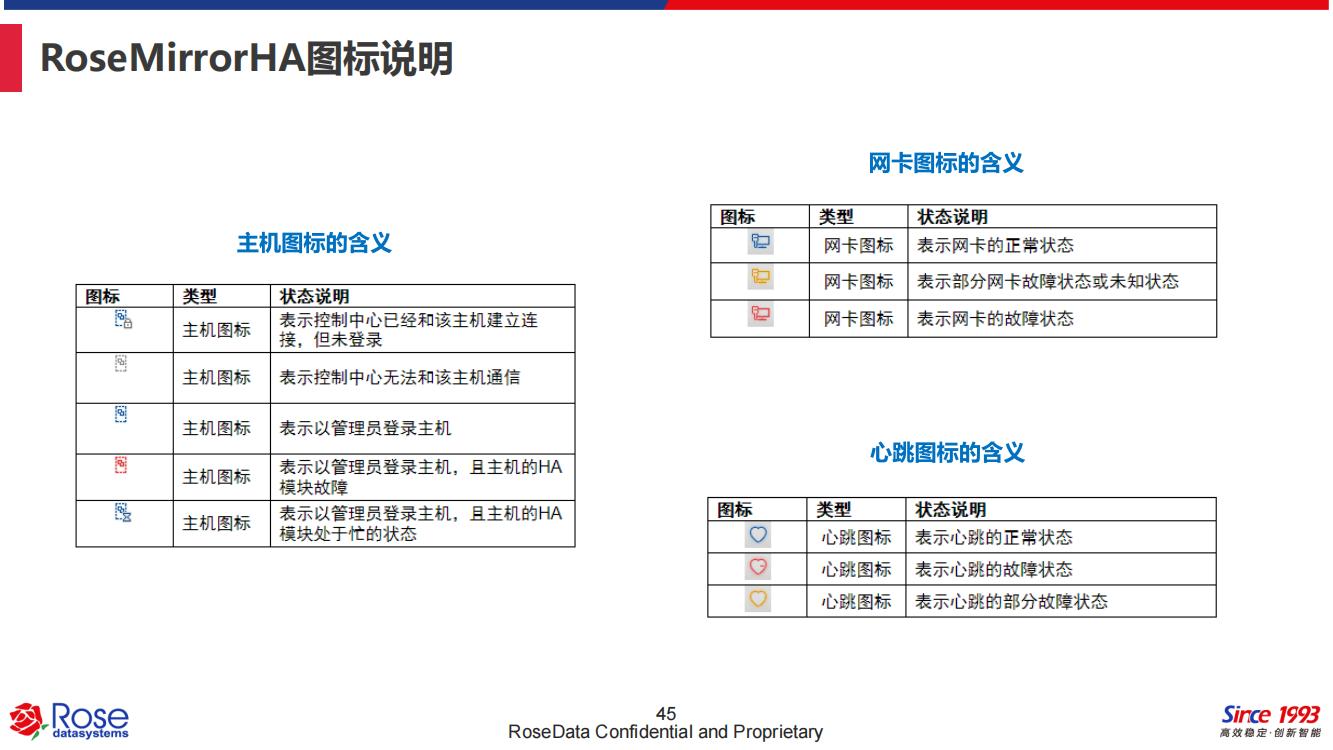 RoseMirrorHA图标说明

主机图标的含义

| 图标 | 类型 | 状态说明 |
|---|---|---|
| | 主机图标 | 表示控制中心已经和该主机建立连接，但未登录 |
| | 主机图标 | 表示控制中心无法和该主机通信 |
| | 主机图标 | 表示以管理员登录主机 |
| | 主机图标 | 表示以管理员登录主机，且主机的HA模块故障 |
| | 主机图标 | 表示以管理员登录主机，且主机的HA模块处于忙的状态 |

网卡图标的含义

| 图标 | 类型 | 状态说明 |
|---|---|---|
| | 网卡图标 | 表示网卡的正常状态 |
| | 网卡图标 | 表示部分网卡故障状态或未知状态 |
| | 网卡图标 | 表示网卡的故障状态 |

心跳图标的含义

| 图标 | 类型 | 状态说明 |
|---|---|---|
| | 心跳图标 | 表示心跳的正常状态 |
| | 心跳图标 | 表示心跳的故障状态 |
| | 心跳图标 | 表示心跳的部分故障状态 |

Rose datasystems

45
RoseData Confidential and Proprietary

Since 1993
高效稳定·创新智能